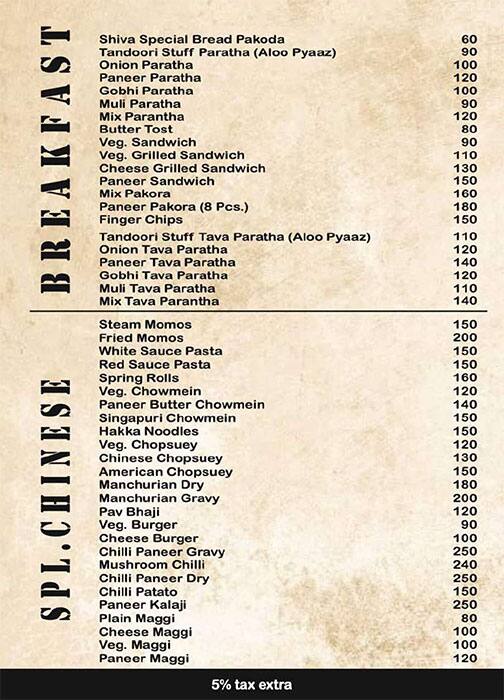 BREAKFAST

| | |
|---|---|
| Shiva Special Bread Pakoda | 60 |
| Tandoori Stuff Paratha (Aloo Pyaaz) | 90 |
| Onion Paratha | 100 |
| Paneer Paratha | 120 |
| Gobhi Paratha | 100 |
| Muli Paratha | 90 |
| Mix Parantha | 120 |
| Butter Tost | 80 |
| Veg. Sandwich | 90 |
| Veg. Grilled Sandwich | 110 |
| Cheese Grilled Sandwich | 130 |
| Paneer Sandwich | 150 |
| Mix Pakora | 160 |
| Paneer Pakora (8 Pcs.) | 180 |
| Finger Chips | 150 |
| Tandoori Stuff Tava Paratha (Aloo Pyaaz) | 110 |
| Onion Tava Paratha | 120 |
| Paneer Tava Paratha | 140 |
| Gobhi Tava Paratha | 120 |
| Muli Tava Paratha | 110 |
| Mix Tava Parantha | 140 |

SPL.CHINESE

| | |
|---|---|
| Steam Momos | 150 |
| Fried Momos | 200 |
| White Sauce Pasta | 150 |
| Red Sauce Pasta | 150 |
| Spring Rolls | 160 |
| Veg. Chowmein | 120 |
| Paneer Butter Chowmein | 140 |
| Singapuri Chowmein | 150 |
| Hakka Noodles | 150 |
| Veg. Chopsuey | 120 |
| Chinese Chopsuey | 130 |
| American Chopsuey | 150 |
| Manchurian Dry | 180 |
| Manchurian Gravy | 200 |
| Pav Bhaji | 120 |
| Veg. Burger | 90 |
| Cheese Burger | 100 |
| Chilli Paneer Gravy | 250 |
| Mushroom Chilli | 240 |
| Chilli Paneer Dry | 250 |
| Chilli Patato | 150 |
| Paneer Kalaji | 250 |
| Plain Maggi | 80 |
| Cheese Maggi | 100 |
| Veg. Maggi | 100 |
| Paneer Maggi | 120 |

5% tax extra